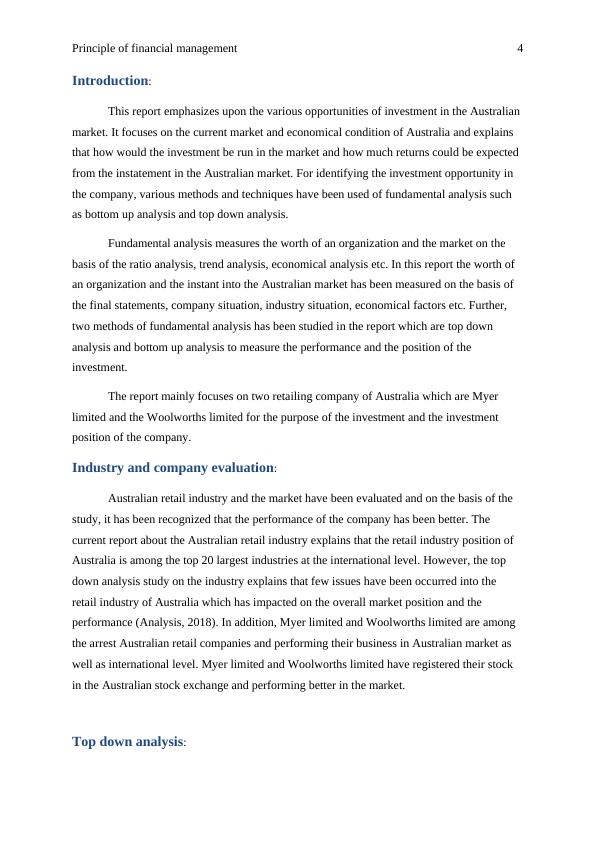 Principle of financial management 4

Introduction:

This report emphasizes upon the various opportunities of investment in the Australian market. It focuses on the current market and economical condition of Australia and explains that how would the investment be run in the market and how much returns could be expected from the instatement in the Australian market. For identifying the investment opportunity in the company, various methods and techniques have been used of fundamental analysis such as bottom up analysis and top down analysis.

Fundamental analysis measures the worth of an organization and the market on the basis of the ratio analysis, trend analysis, economical analysis etc. In this report the worth of an organization and the instant into the Australian market has been measured on the basis of the final statements, company situation, industry situation, economical factors etc. Further, two methods of fundamental analysis has been studied in the report which are top down analysis and bottom up analysis to measure the performance and the position of the investment.

The report mainly focuses on two retailing company of Australia which are Myer limited and the Woolworths limited for the purpose of the investment and the investment position of the company.

Industry and company evaluation:

Australian retail industry and the market have been evaluated and on the basis of the study, it has been recognized that the performance of the company has been better. The current report about the Australian retail industry explains that the retail industry position of Australia is among the top 20 largest industries at the international level. However, the top down analysis study on the industry explains that few issues have been occurred into the retail industry of Australia which has impacted on the overall market position and the performance (Analysis, 2018). In addition, Myer limited and Woolworths limited are among the arrest Australian retail companies and performing their business in Australian market as well as international level. Myer limited and Woolworths limited have registered their stock in the Australian stock exchange and performing better in the market.

Top down analysis: